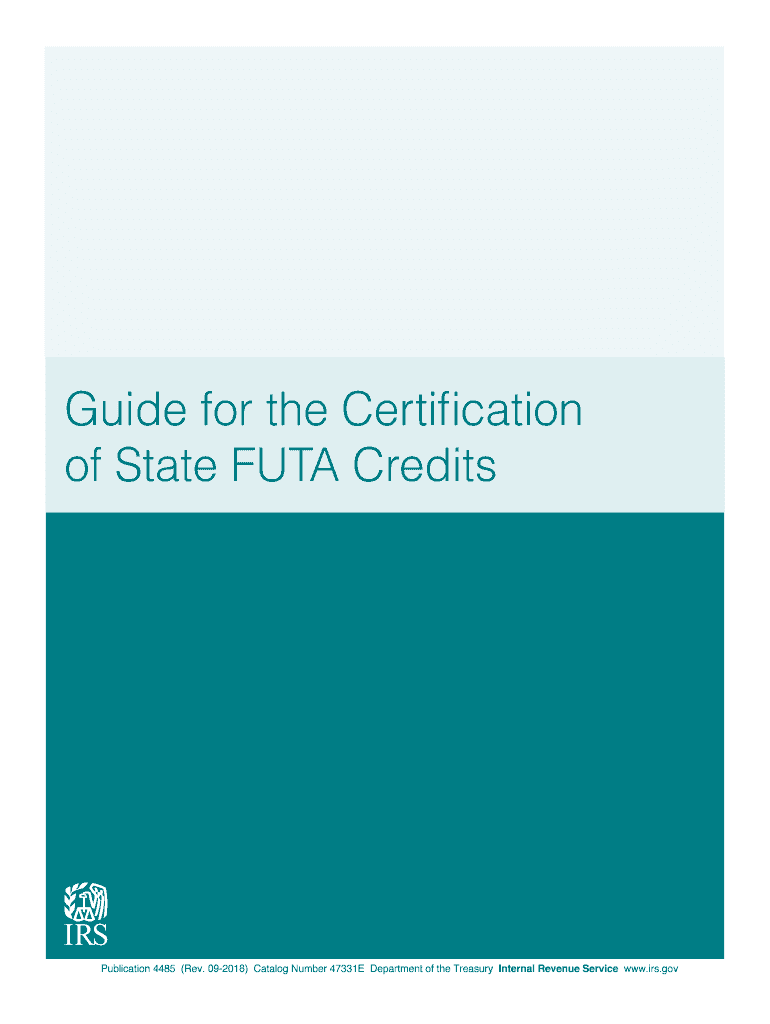 Guide for the Certification of State FUTA Credits

IRS

Publication 4485 (Rev. 09-2018) Catalog Number 47331E Department of the Treasury Internal Revenue Service www.irs.gov